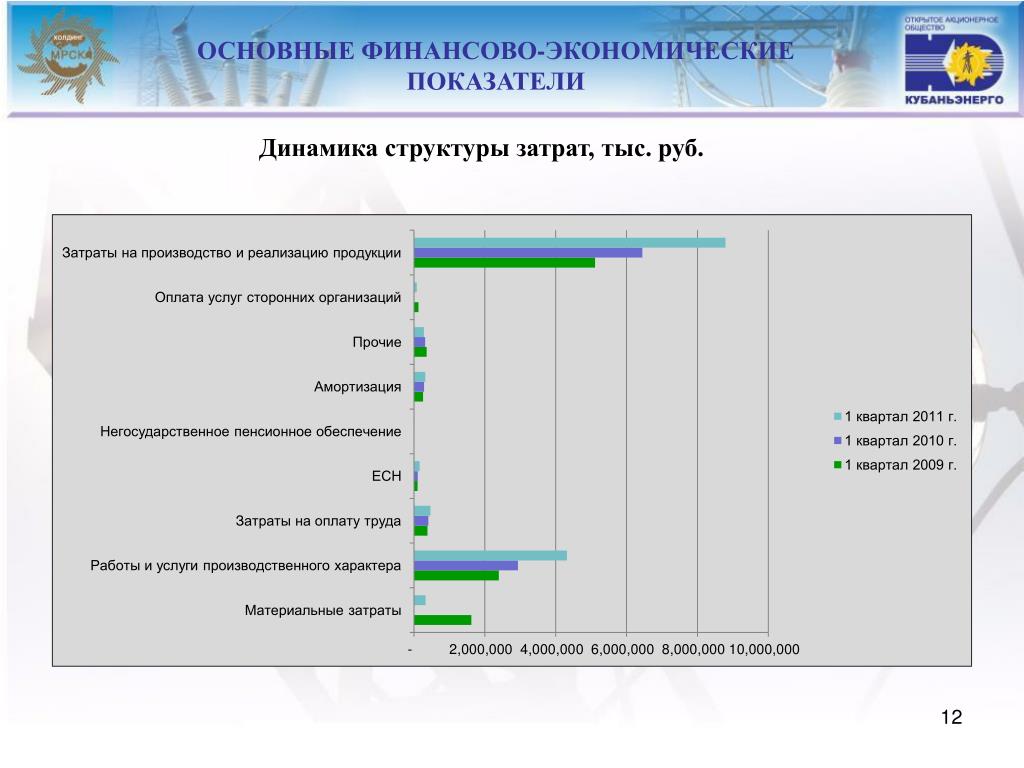 ХОЛДИНГ МРСК

ОСНОВНЫЕ ФИНАНСОВО-ЭКОНОМИЧЕСКИЕ ПОКАЗАТЕЛИ

ОТКРЫТОЕ АКЦИОНЕРНОЕ ОБЩЕСТВО
КУБАНЬЭНЕРГО

Динамика структуры затрат, тыс. руб.

Затраты на производство и реализацию продукции
Оплата услуг сторонних организаций
Прочие
Амортизация
Негосударственное пенсионное обеспечение
ЕСН
Затраты на оплату труда
Работы и услуги производственного характера
Материальные затраты

- 2,000,000 4,000,000 6,000,000 8,000,000 10,000,000

1 квартал 2011 г.
1 квартал 2010 г.
1 квартал 2009 г.

12